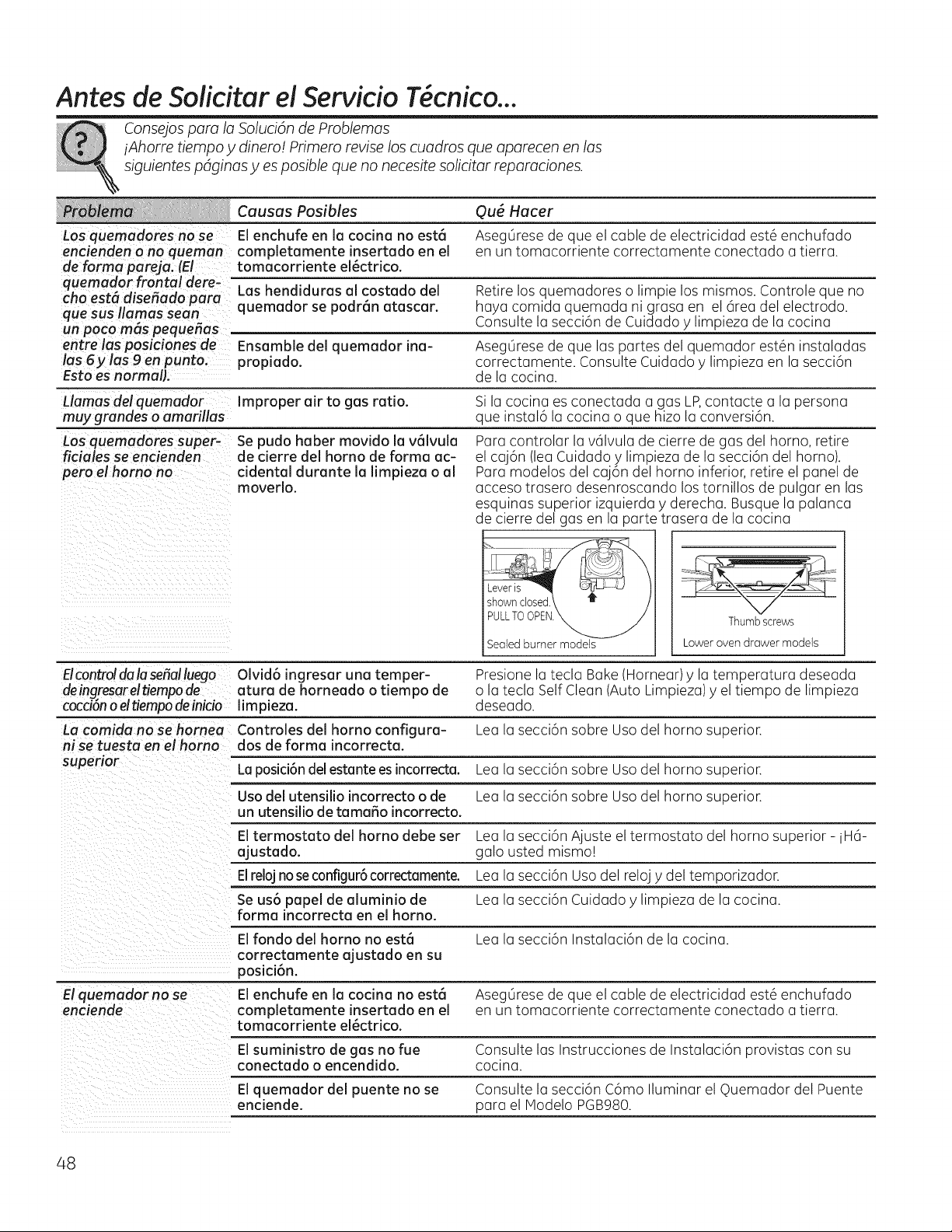 Antes de Solicitar el Servicio Técnico...

Consejos para la Solución de Problemas
¡Ahorre tiempo y dinero! Primero revise los cuadros que aparecen en las siguientes páginas y es posible que no necesite solicitar reparaciones.

| Problema | Causas Posibles | Qué Hacer |
|---|---|---|
| Los quemadores no se encienden o no queman de forma pareja. (El quemador frontal derecho está diseñado para que sus llamas sean un poco más pequeñas entre las posiciones de las 6 y las 9 en punto. Esto es normal). | El enchufe en la cocina no está completamente insertado en el tomacorriente eléctrico. | Asegúrese de que el cable de electricidad esté enchufado en un tomacorriente correctamente conectado a tierra. |
| | Las hendiduras al costado del quemador se podrán atascar. | Retire los quemadores o limpie los mismos. Controle que no haya comida quemada ni grasa en el área del electrodo. Consulte la sección de Cuidado y limpieza de la cocina |
| | Ensamble del quemador inapropiado. | Asegúrese de que las partes del quemador estén instaladas correctamente. Consulte Cuidado y limpieza en la sección de la cocina. |
| Llamas del quemador muy grandes o amarillas | Improper air to gas ratio. | Si la cocina es conectada a gas LP, contacte a la persona que instaló la cocina o que hizo la conversión. |
| Los quemadores superficiales se encienden pero el horno no | Se pudo haber movido la válvula de cierre del horno de forma accidental durante la limpieza o al moverlo. | Para controlar la válvula de cierre de gas del horno, retire el cajón (lea Cuidado y limpieza de la sección del horno). Para modelos del cajón del horno inferior, retire el panel de acceso trasero desenroscando los tornillos de pulgar en las esquinas superior izquierda y derecha. Busque la palanca de cierre del gas en la parte trasera de la cocina Lever is shown closed. PULL TO OPEN. Sealed burner models Thumb screws Lower oven drawer models |
| El control da la señal luego de ingresar el tiempo de cocción o el tiempo de inicio | Olvidó ingresar una temperatura de horneado o tiempo de limpieza. | Presione la tecla Bake (Hornear) y la temperatura deseada o la tecla Self Clean (Auto Limpieza) y el tiempo de limpieza deseado. |
| La comida no se hornea ni se tuesta en el horno superior | Controles del horno configurados de forma incorrecta. | Lea la sección sobre Uso del horno superior. |
| | La posición del estante es incorrecta. | Lea la sección sobre Uso del horno superior. |
| | Uso del utensilio incorrecto o de un utensilio de tamaño incorrecto. | Lea la sección sobre Uso del horno superior. |
| | El termostato del horno debe ser ajustado. | Lea la sección Ajuste el termostato del horno superior - ¡Hágalo usted mismo! |
| | El reloj no se configuró correctamente. | Lea la sección Uso del reloj y del temporizador. |
| | Se usó papel de aluminio de forma incorrecta en el horno. | Lea la sección Cuidado y limpieza de la cocina. |
| | El fondo del horno no está correctamente ajustado en su posición. | Lea la sección Instalación de la cocina. |
| El quemador no se enciende | El enchufe en la cocina no está completamente insertado en el tomacorriente eléctrico. | Asegúrese de que el cable de electricidad esté enchufado en un tomacorriente correctamente conectado a tierra. |
| | El suministro de gas no fue conectado o encendido. | Consulte las Instrucciones de Instalación provistas con su cocina. |
| | El quemador del puente no se enciende. | Consulte la sección Cómo Iluminar el Quemador del Puente para el Modelo PGB980. |

48